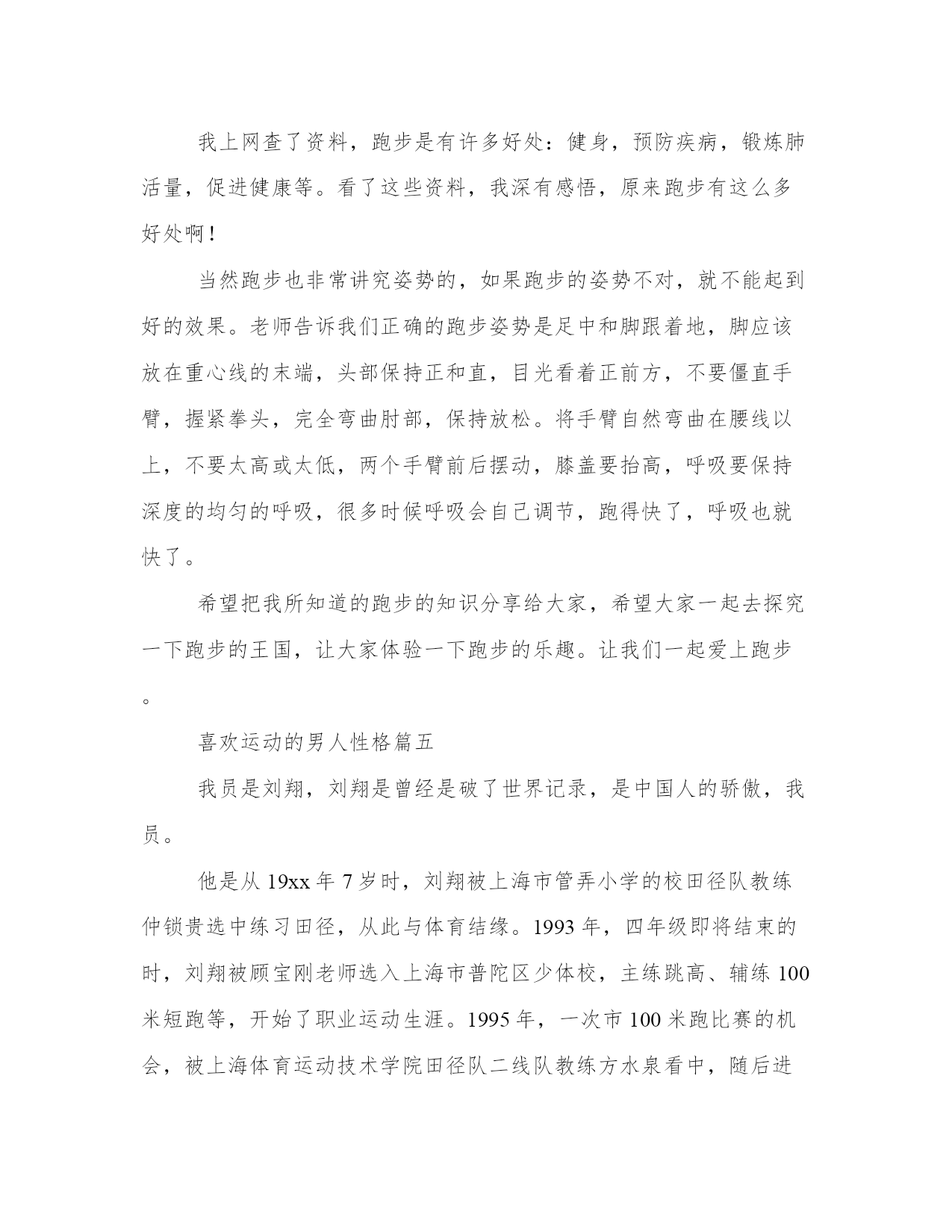 我上网查了资料，跑步是有许多好处：健身，预防疾病，锻炼肺活量，促进健康等。看了这些资料，我深有感悟，原来跑步有这么多好处啊！

当然跑步也非常讲究姿势的，如果跑步的姿势不对，就不能起到好的效果。老师告诉我们正确的跑步姿势是足中和脚跟着地，脚应该放在重心线的末端，头部保持正和直，目光看着正前方，不要僵直手臂，握紧拳头，完全弯曲肘部，保持放松。将手臂自然弯曲在腰线以上，不要太高或太低，两个手臂前后摆动，膝盖要抬高，呼吸要保持深度的均匀的呼吸，很多时候呼吸会自己调节，跑得快了，呼吸也就快了。

希望把我所知道的跑步的知识分享给大家，希望大家一起去探究一下跑步的王国，让大家体验一下跑步的乐趣。让我们一起爱上跑步。

喜欢运动的男人性格篇五

我员是刘翔，刘翔是曾经是破了世界记录，是中国人的骄傲，我员。

他是从 19xx 年 7 岁时，刘翔被上海市管弄小学的校田径队教练仲锁贵选中练习田径，从此与体育结缘。1993 年，四年级即将结束的时，刘翔被顾宝刚老师选入上海市普陀区少体校，主练跳高、辅练 100 米短跑等，开始了职业运动生涯。1995 年，一次市 100 米跑比赛的机会，被上海体育运动技术学院田径队二线队教练方水泉看中，随后进